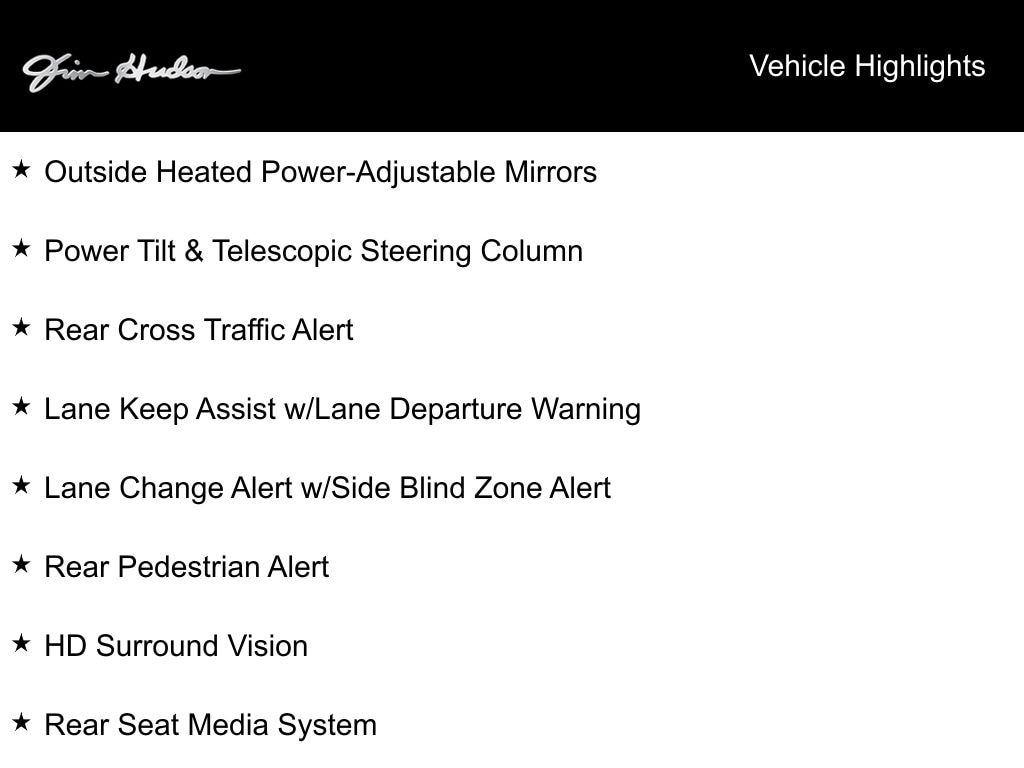 Jim Hudson

Vehicle Highlights

★ Outside Heated Power-Adjustable Mirrors

★ Power Tilt & Telescopic Steering Column

★ Rear Cross Traffic Alert

★ Lane Keep Assist w/Lane Departure Warning

★ Lane Change Alert w/Side Blind Zone Alert

★ Rear Pedestrian Alert

★ HD Surround Vision

★ Rear Seat Media System